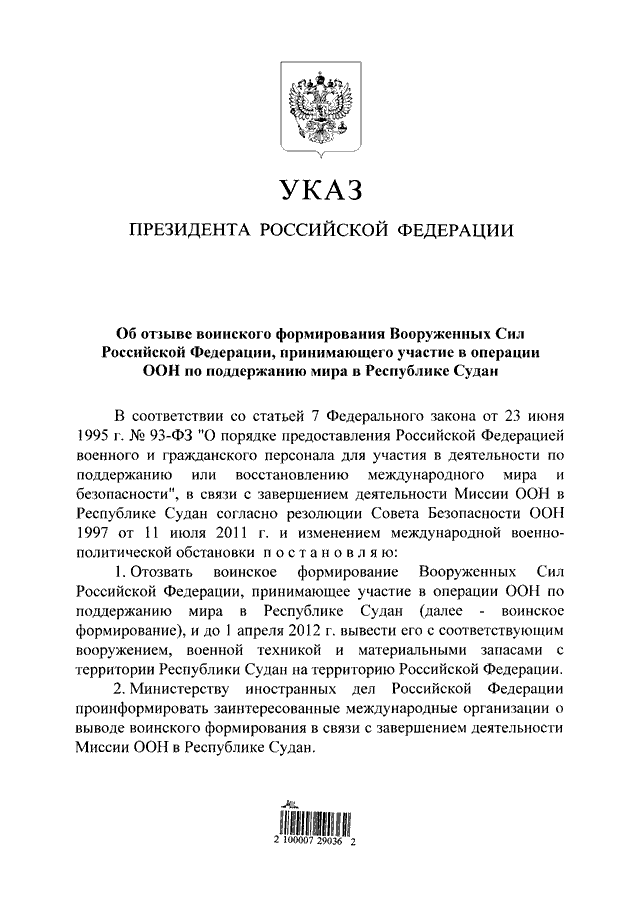 УКАЗ

ПРЕЗИДЕНТА РОССИЙСКОЙ ФЕДЕРАЦИИ

Об отзыве воинского формирования Вооруженных Сил Российской Федерации, принимающего участие в операции ООН по поддержанию мира в Республике Судан

В соответствии со статьей 7 Федерального закона от 23 июня 1995 г. № 93-ФЗ "О порядке предоставления Российской Федерацией военного и гражданского персонала для участия в деятельности по поддержанию или восстановлению международного мира и безопасности", в связи с завершением деятельности Миссии ООН в Республике Судан согласно резолюции Совета Безопасности ООН 1997 от 11 июля 2011 г. и изменением международной военно-политической обстановки постановляю:

1. Отозвать воинское формирование Вооруженных Сил Российской Федерации, принимающее участие в операции ООН по поддержанию мира в Республике Судан (далее - воинское формирование), и до 1 апреля 2012 г. вывести его с соответствующим вооружением, военной техникой и материальными запасами с территории Республики Судан на территорию Российской Федерации.

2. Министерству иностранных дел Российской Федерации проинформировать заинтересованные международные организации о выводе воинского формирования в связи с завершением деятельности Миссии ООН в Республике Судан.

2 100007 29036 2